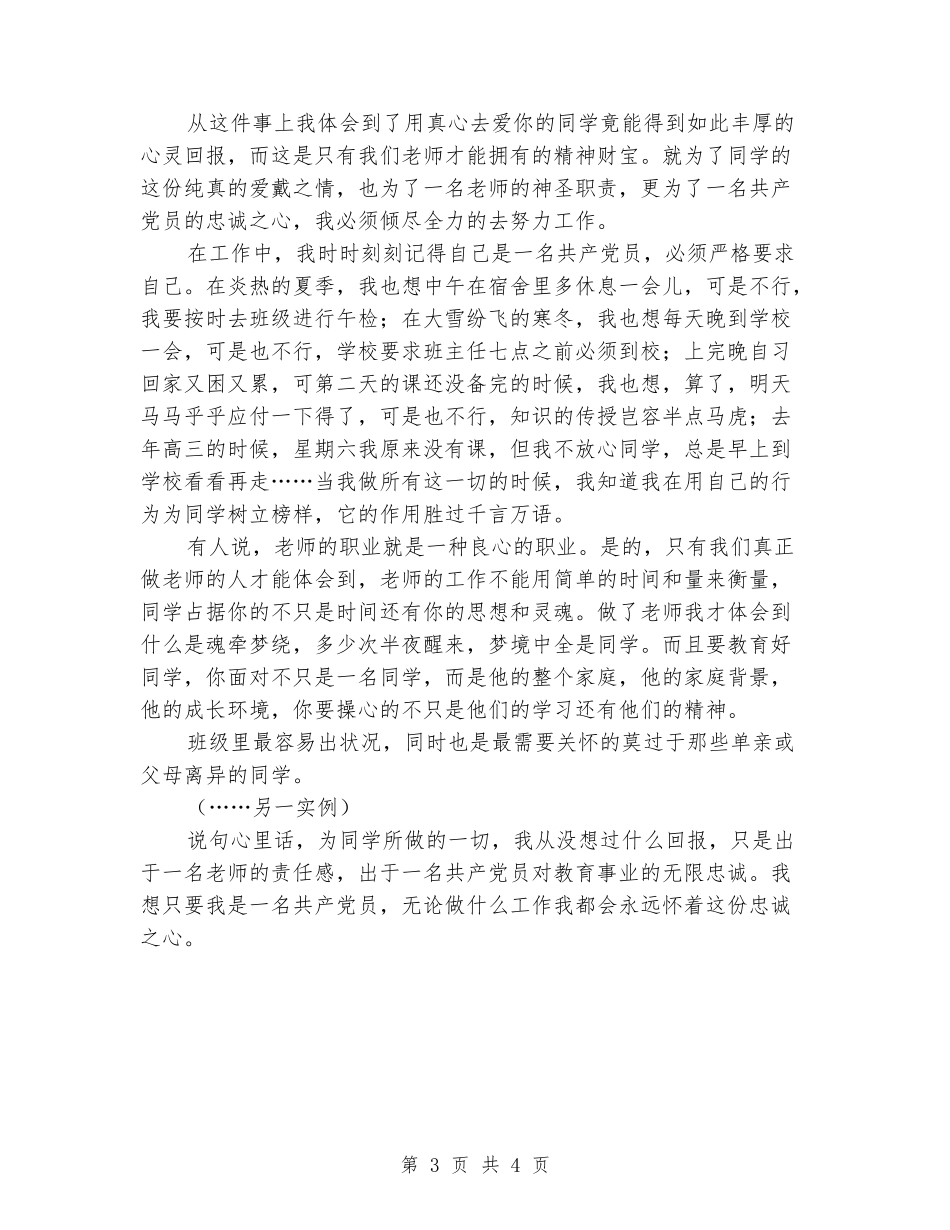 从这件事上我体会到了用真心去爱你的同学竟能得到如此丰厚的心灵回报，而这是只有我们老师才能拥有的精神财宝。就为了同学的这份纯真的爱戴之情，也为了一名老师的神圣职责，更为了一名共产党员的忠诚之心，我必须倾尽全力的去努力工作。

在工作中，我时时刻刻记得自己是一名共产党员，必须严格要求自己。在炎热的夏季，我也想中午在宿舍里多休息一会儿，可是不行，我要按时去班级进行午检；在大雪纷飞的寒冬，我也想每天晚到学校一会，可是也不行，学校要求班主任七点之前必须到校；上完晚自习回家又困又累，可第二天的课还没备完的时候，我也想，算了，明天马马乎乎应付一下得了，可是也不行，知识的传授岂容半点马虎；去年高三的时候，星期六我原来没有课，但我不放心同学，总是早上到学校看看再走……当我做所有这一切的时候，我知道我在用自己的行为为同学树立榜样，它的作用胜过千言万语。

有人说，老师的职业就是一种良心的职业。是的，只有我们真正做老师的人才能体会到，老师的工作不能用简单的时间和量来衡量，同学占据你的不只是时间还有你的思想和灵魂。做了老师我才体会到什么是魂牵梦绕，多少次半夜醒来，梦境中全是同学。而且要教育好同学，你面对不只是一名同学，而是他的整个家庭，他的家庭背景，他的成长环境，你要操心的不只是他们的学习还有他们的精神。

班级里最容易出状况，同时也是最需要关怀的莫过于那些单亲或父母离异的同学。

（……另一实例）

说句心里话，为同学所做的一切，我从没想过什么回报，只是出于一名老师的责任感，出于一名共产党员对教育事业的无限忠诚。我想只要我是一名共产党员，无论做什么工作我都会永远怀着这份忠诚之心。

第 3 页 共 4 页